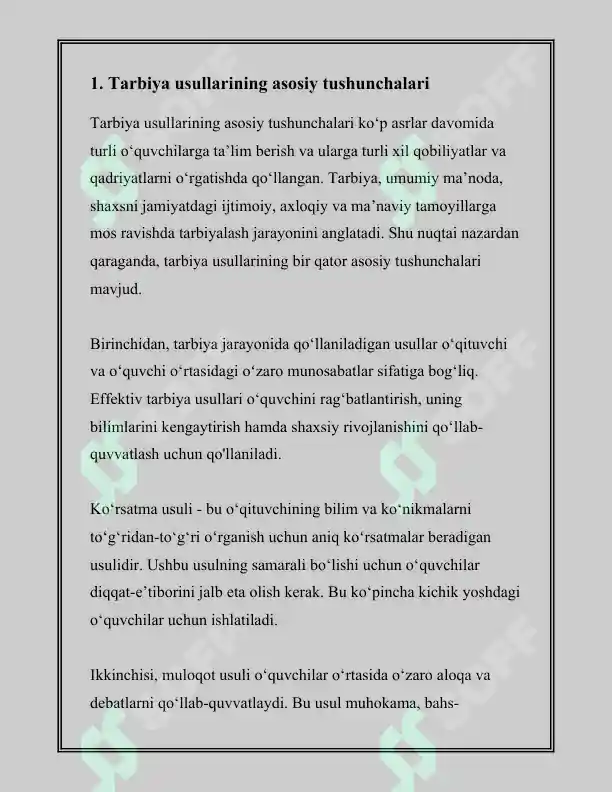 1. Tarbiya usullarining asosiy tushunchalari

Tarbiya usullarining asosiy tushunchalari ko'p asrlar davomida turli o'quvchilarga ta'lim berish va ularga turli xil qobiliyatlar va qadriyatlarni o'rgatishda qo'llangan. Tarbiya, umumiy ma'noda, shaxsni jamiyatdagi ijtimoiy, axloqiy va ma'naviy tamoyillarga mos ravishda tarbiyalash jarayonini anglatadi. Shu nuqtai nazardan qaraganda, tarbiya usullarining bir qator asosiy tushunchalari mavjud.

Birinchidan, tarbiya jarayonida qo'llaniladigan usullar o'qituvchi va o'quvchi o'rtasidagi o'zaro munosabatlar sifatiga bog'liq. Effektiv tarbiya usullari o'quvchini rag'batlantirish, uning bilimlarini kengaytirish hamda shaxsiy rivojlanishini qo'llab-quvvatlash uchun qo'llaniladi.

Ko'rsatma usuli - bu o'qituvchining bilim va ko'nikmalarni to'g'ridan-to'g'ri o'rganish uchun aniq ko'rsatmalar beradigan usulidir. Ushbu usulning samarali bo'lishi uchun o'quvchilar diqqat-e'tiborini jalb eta olish kerak. Bu ko'pincha kichik yoshdagi o'quvchilar uchun ishlatiladi.

Ikkinchisi, muloqot usuli o'quvchilar o'rtasida o'zaro aloqa va debatlarni qo'llab-quvvatlaydi. Bu usul muhokama, bahs-

SOFF